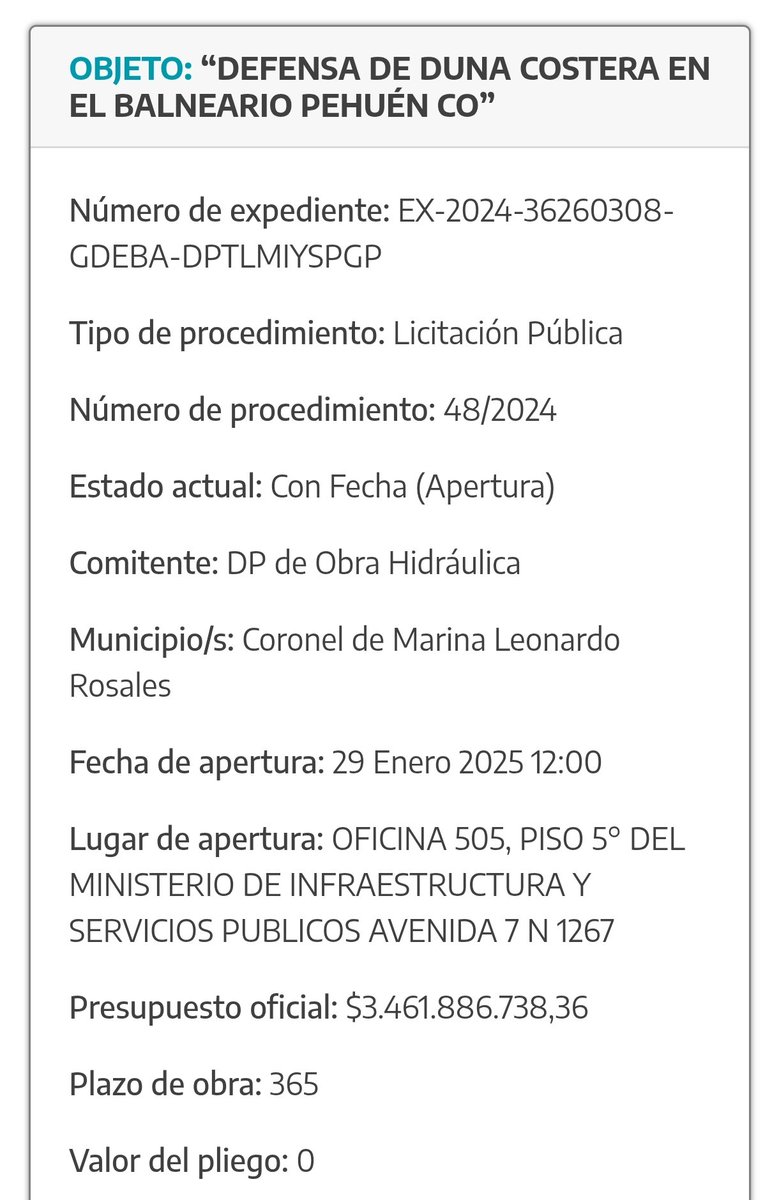 OBJETO: “DEFENSA DE DUNA COSTERA EN EL BALNEARIO PEHUÉN CO”

Número de expediente: EX-2024-36260308-GDEBA-DPTLMIYSPGP

Tipo de procedimiento: Licitación Pública

Número de procedimiento: 48/2024

Estado actual: Con Fecha (Apertura)

Comitente: DP de Obra Hidráulica

Municipio/s: Coronel de Marina Leonardo Rosales

Fecha de apertura: 29 Enero 2025 12:00

Lugar de apertura: OFICINA 505, PISO 5° DEL MINISTERIO DE INFRAESTRUCTURA Y SERVICIOS PUBLICOS AVENIDA 7 N 1267

Presupuesto oficial: $3.461.886.738,36

Plazo de obra: 365

Valor del pliego: 0